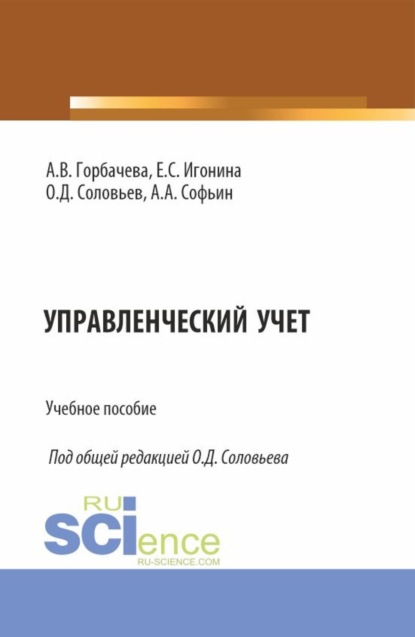 А.В. Горбачева, Е.С. Игонина
О.Д. Соловьев, А.А. Софьин

УПРАВЛЕНЧЕСКИЙ УЧЕТ

Учебное пособие

Под общей редакцией О.Д. Соловьева

RU
SCIence
RU-SCIENCE.COM